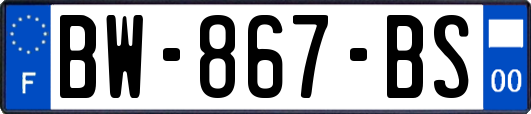 F
BW-867-BS
00